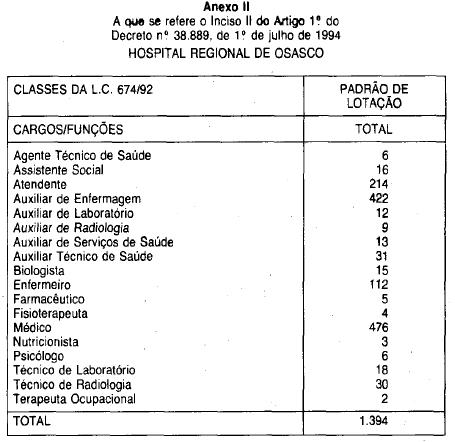 Anexo II
A que se refere o Inciso II do Artigo 1º do Decreto nº 38.889, de 1º de julho de 1994
HOSPITAL REGIONAL DE OSASCO

| CLASSES DA L.C. 674/92 | PADRÃO DE LOTAÇÃO |
|---|---|
| CARGOS/FUNÇÕES | TOTAL |
| Agente Técnico de Saúde | 6 |
| Assistente Social | 16 |
| Atendente | 214 |
| Auxiliar de Enfermagem | 422 |
| Auxiliar de Laboratório | 12 |
| Auxiliar de Radiologia | 9 |
| Auxiliar de Serviços de Saúde | 13 |
| Auxiliar Técnico de Saúde | 31 |
| Biologista | 15 |
| Enfermeiro | 112 |
| Farmacêutico | 5 |
| Fisioterapeuta | 4 |
| Médico | 476 |
| Nutricionista | 3 |
| Psicólogo | 6 |
| Técnico de Laboratório | 18 |
| Técnico de Radiologia | 30 |
| Terapeuta Ocupacional | 2 |
| TOTAL | 1.394 |